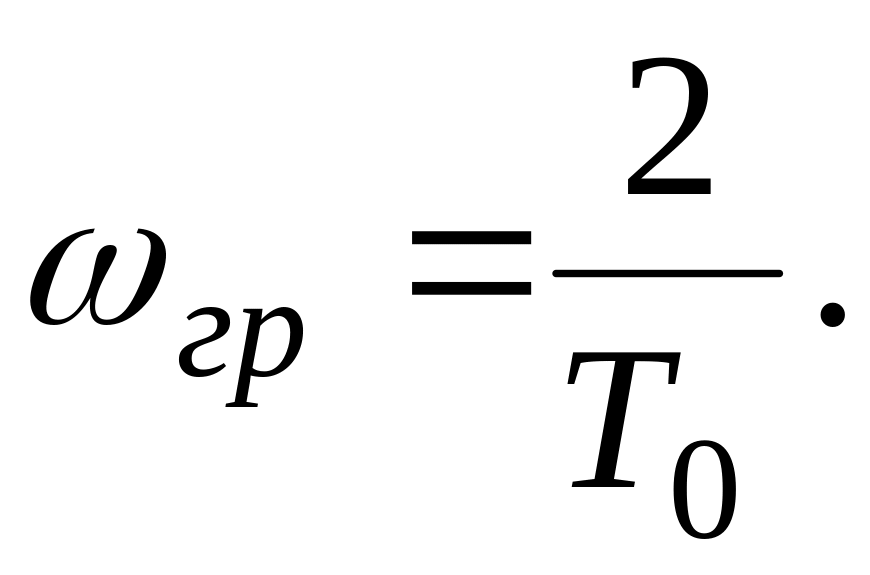 $\omega_{гр} = \frac{2}{T_0}.$